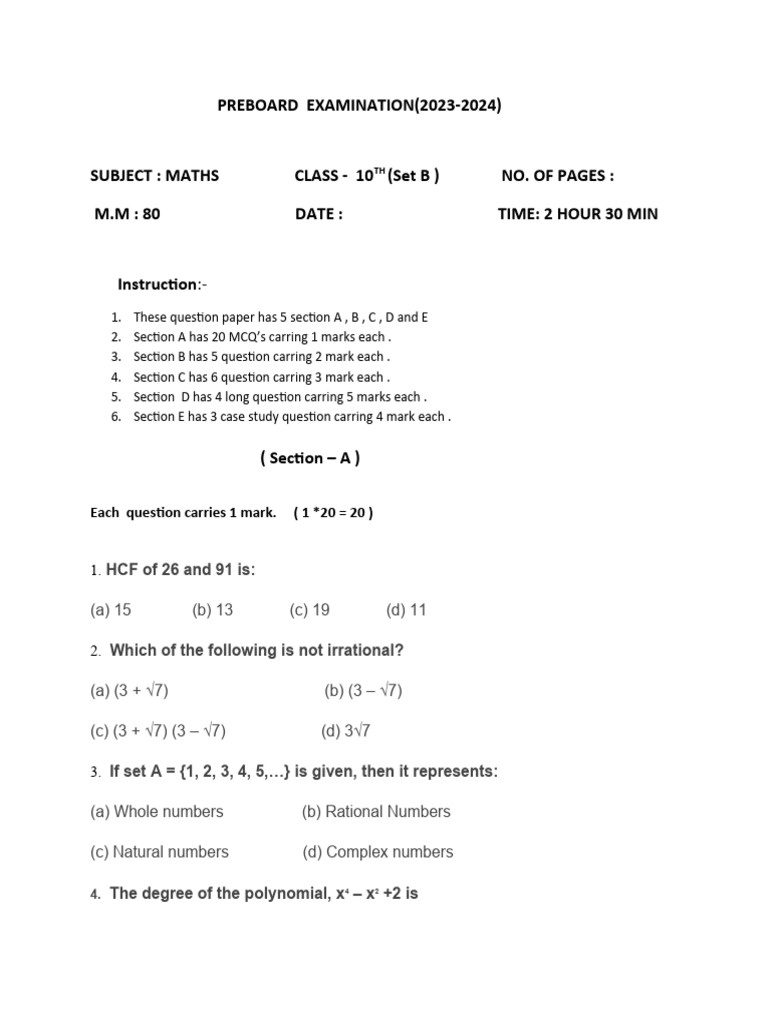 PREBOARD EXAMINATION(2023-2024)

SUBJECT : MATHS CLASS - $10^{TH}$ (Set B ) NO. OF PAGES :

M.M : 80 DATE : TIME: 2 HOUR 30 MIN

Instruction:-

1. These question paper has 5 section A , B , C , D and E
2. Section A has 20 MCQ's carring 1 marks each .
3. Section B has 5 question carring 2 mark each .
4. Section C has 6 question carring 3 mark each .
5. Section D has 4 long question carring 5 marks each .
6. Section E has 3 case study question carring 4 mark each .

( Section – A )

Each question carries 1 mark. ( 1 *20 = 20 )

1. HCF of 26 and 91 is:

(a) 15 (b) 13 (c) 19 (d) 11

2. Which of the following is not irrational?

(a) $(3 + \sqrt{7})$ (b) $(3 – \sqrt{7})$

(c) $(3 + \sqrt{7}) (3 – \sqrt{7})$ (d) $3\sqrt{7}$

3. If set A = {1, 2, 3, 4, 5,…} is given, then it represents:

(a) Whole numbers (b) Rational Numbers

(c) Natural numbers (d) Complex numbers

4. The degree of the polynomial, $x^4 – x^2 +2$ is